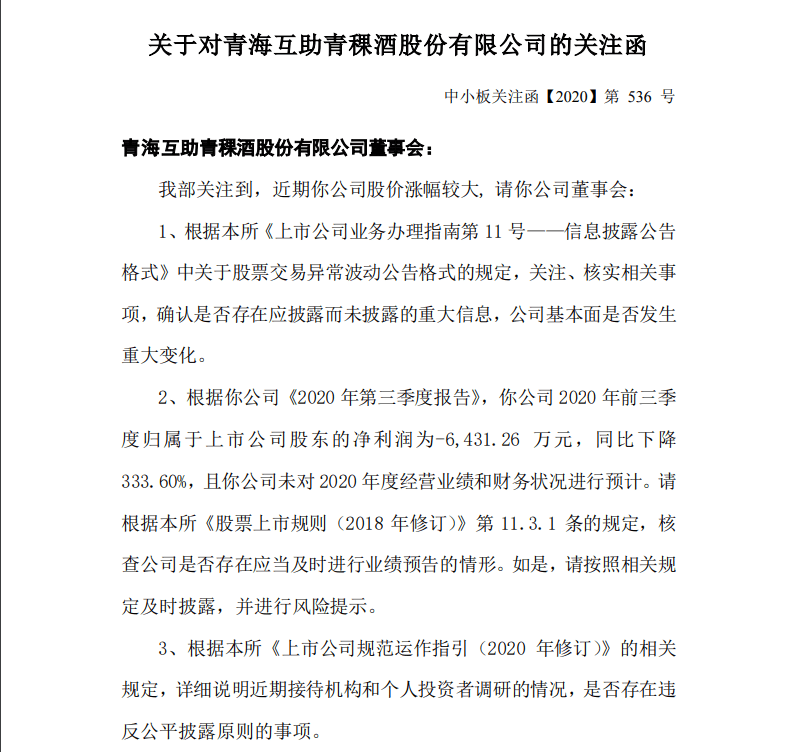 关于对青海互助青稞酒股份有限公司的关注函

中小板关注函【2020】第 536 号

青海互助青稞酒股份有限公司董事会：

我部关注到，近期你公司股价涨幅较大，请你公司董事会：

1、根据本所《上市公司业务办理指南第 11 号——信息披露公告格式》中关于股票交易异常波动公告格式的规定，关注、核实相关事项，确认是否存在应披露而未披露的重大信息，公司基本面是否发生重大变化。

2、根据你公司《2020 年第三季度报告》，你公司 2020 年前三季度归属于上市公司股东的净利润为-6,431.26 万元，同比下降 333.60%，且你公司未对 2020 年度经营业绩和财务状况进行预计。请根据本所《股票上市规则（2018 年修订）》第 11.3.1 条的规定，核查公司是否存在应当及时进行业绩预告的情形。如是，请按照相关规定及时披露，并进行风险提示。

3、根据本所《上市公司规范运作指引（2020 年修订）》的相关规定，详细说明近期接待机构和个人投资者调研的情况，是否存在违反公平披露原则的事项。